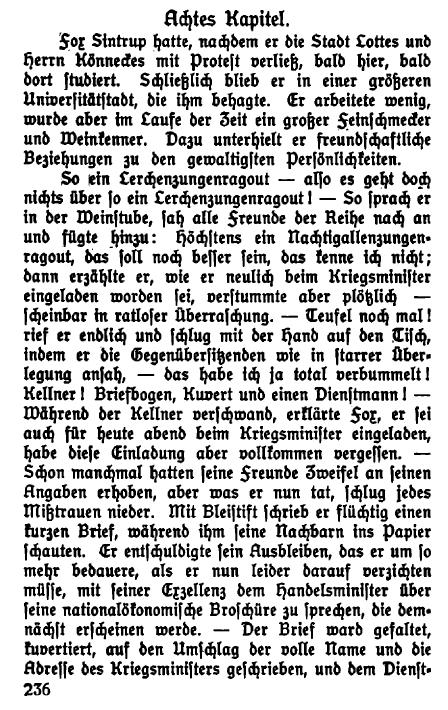 Achtes Kapitel.

Fox Sintrup hatte, nachdem er die Stadt Lottes und Herrn Könneckes mit Protest verließ, bald hier, bald dort studiert. Schließlich blieb er in einer größeren Universitätstadt, die ihm behagte. Er arbeitete wenig, wurde aber im Laufe der Zeit ein großer Feinschmecker und Weinkenner. Dazu unterhielt er freundschaftliche Beziehungen zu den gewaltigsten Persönlichkeiten.

So ein Lerchenzungenragout — also es geht doch nichts über so ein Lerchenzungenragout! — So sprach er in der Weinstube, sah alle Freunde der Reihe nach an und fügte hinzu: Höchstens ein Nachtigallenzungenragout, das soll noch besser sein, das kenne ich nicht; dann erzählte er, wie er neulich beim Kriegsminister eingeladen worden sei, verstummte aber plötzlich — scheinbar in ratloser Überraschung. — Teufel noch mal! rief er endlich und schlug mit der Hand auf den Tisch, indem er die Gegenübersitzenden wie in starrer Überlegung ansah, — das habe ich ja total verbummelt! Kellner! Briefbogen, Kuvert und einen Dienstmann! — Während der Kellner verschwand, erklärte Fox, er sei auch für heute abend beim Kriegsminister eingeladen, habe diese Einladung aber vollkommen vergessen. — Schon manchmal hatten seine Freunde Zweifel an seinen Angaben erhoben, aber was er nun tat, schlug jedes Mißtrauen nieder. Mit Bleistift schrieb er flüchtig einen kurzen Brief, während ihm seine Nachbarn ins Papier schauten. Er entschuldigte sein Ausbleiben, das er um so mehr bedauere, als er nun leider darauf verzichten müsse, mit seiner Exzellenz dem Handelsminister über seine nationalökonomische Broschüre zu sprechen, die demnächst erscheinen werde. — Der Brief ward gefaltet, kuvertiert, auf den Umschlag der volle Name und die Adresse des Kriegsministers geschrieben, und dem Dienst-

236